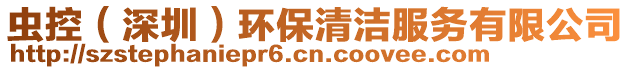 虫控（深圳）环保清洁服务有限公司
http://szstephaniepr6.cn.coovee.com